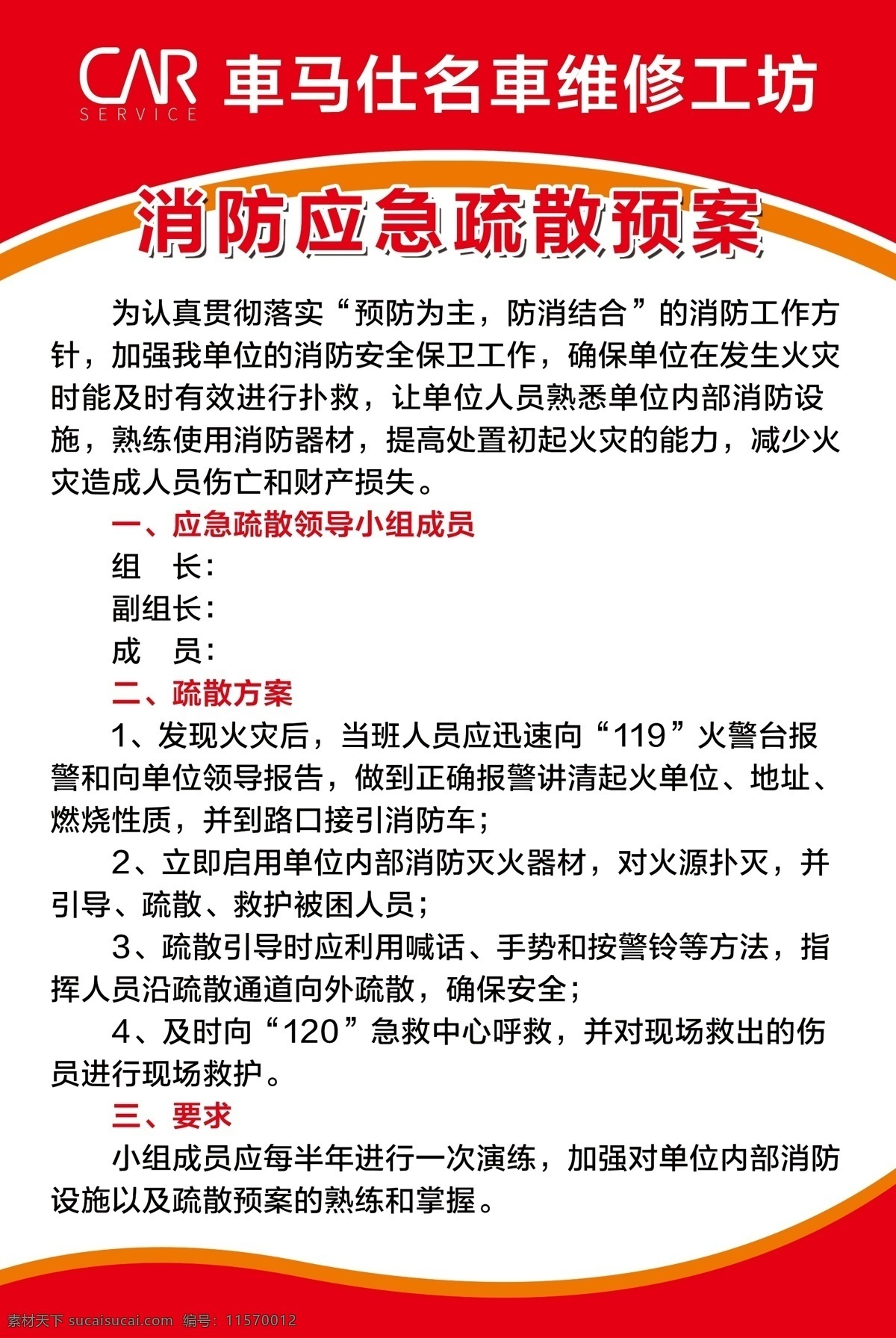 CAR SERVICE 車马仕名車维修工坊

消防应急疏散预案

为认真贯彻落实“预防为主，防消结合”的消防工作方针，加强我单位的消防安全保卫工作，确保单位在发生火灾时能及时有效进行扑救，让单位人员熟悉单位内部消防设施，熟练使用消防器材，提高处置初起火灾的能力，减少火灾造成人员伤亡和财产损失。

一、应急疏散领导小组成员

组　长：

副组长：

成　员：

二、疏散方案

1、发现火灾后，当班人员应迅速向“119”火警台报警和向单位领导报告，做到正确报警讲清起火单位、地址、燃烧性质，并到路口接引消防车；

2、立即启用单位内部消防灭火器材，对火源扑灭，并引导、疏散、救护被困人员；

3、疏散引导时应利用喊话、手势和按警铃等方法，指挥人员沿疏散通道向外疏散，确保安全；

4、及时向“120”急救中心呼救，并对现场救出的伤员进行现场救护。

三、要求

小组成员应每半年进行一次演练，加强对单位内部消防设施以及疏散预案的熟练和掌握。

素材天下 sucaisucai.com 编号：11570012